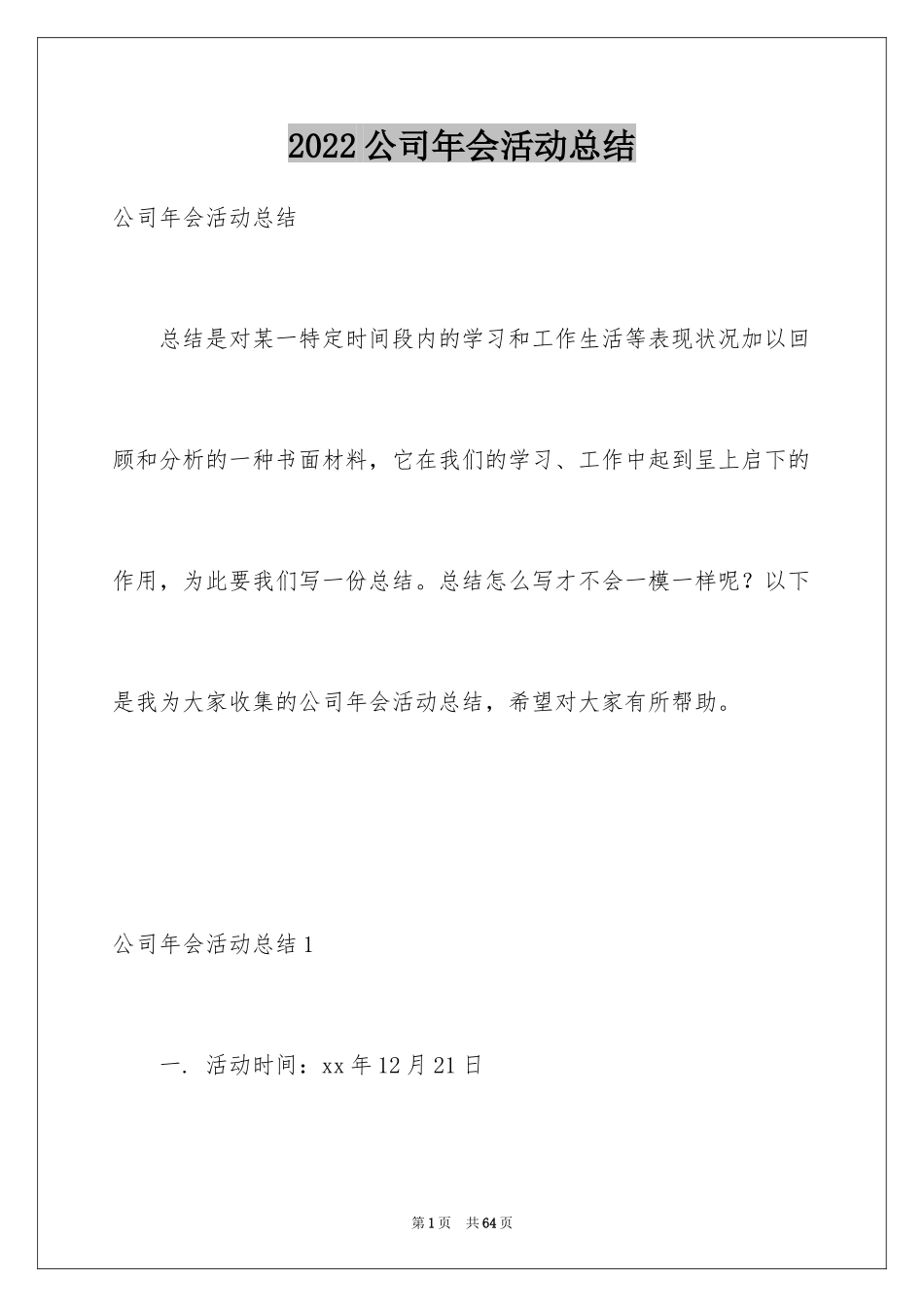 2022公司年会活动总结

公司年会活动总结

总结是对某一特定时间段内的学习和工作生活等表现状况加以回顾和分析的一种书面材料，它在我们的学习、工作中起到呈上启下的作用，为此要我们写一份总结。总结怎么写才不会一模一样呢？以下是我为大家收集的公司年会活动总结，希望对大家有所帮助。

公司年会活动总结1

一. 活动时间：xx年12月21日

第1页 共64页